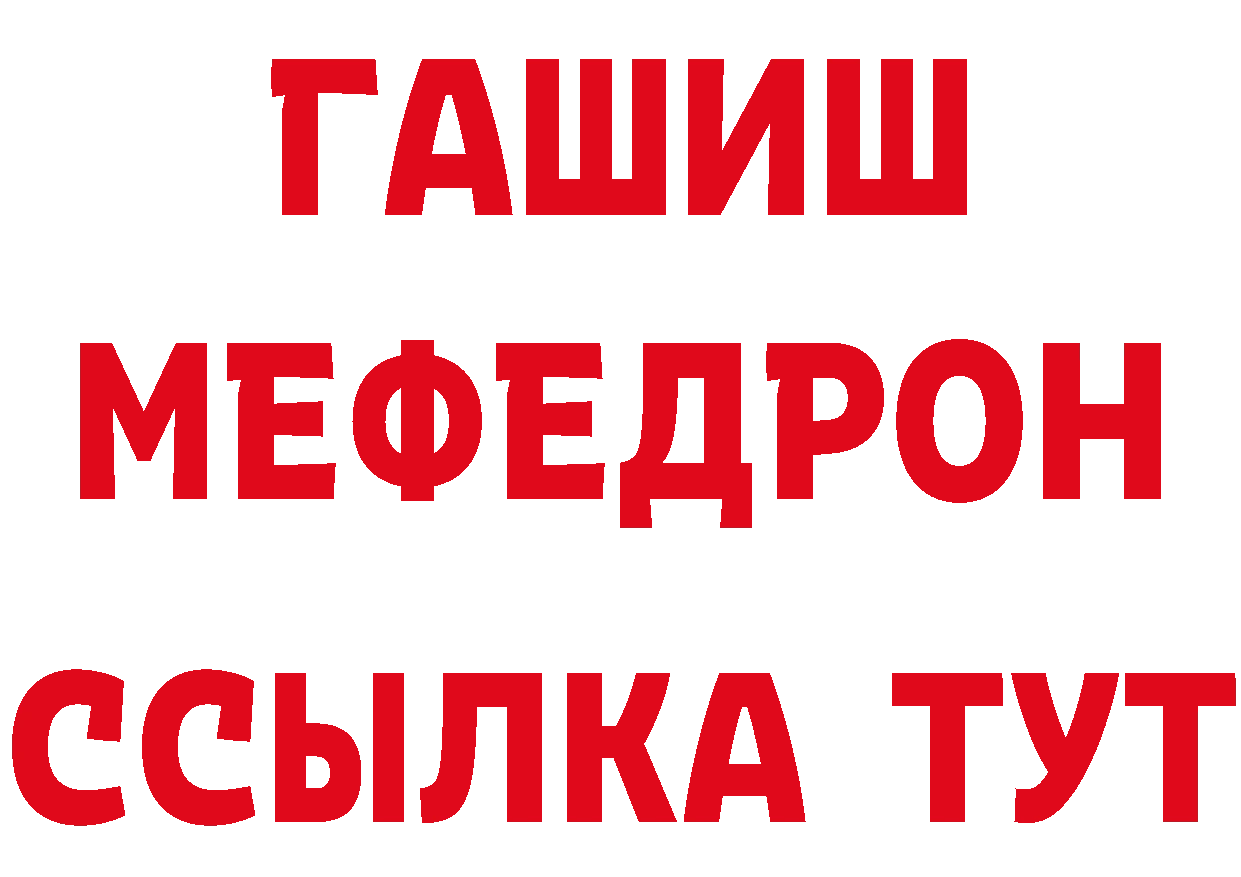 ГАШИШ
МЕФЕДРОН
ССЫЛКА ТУТ